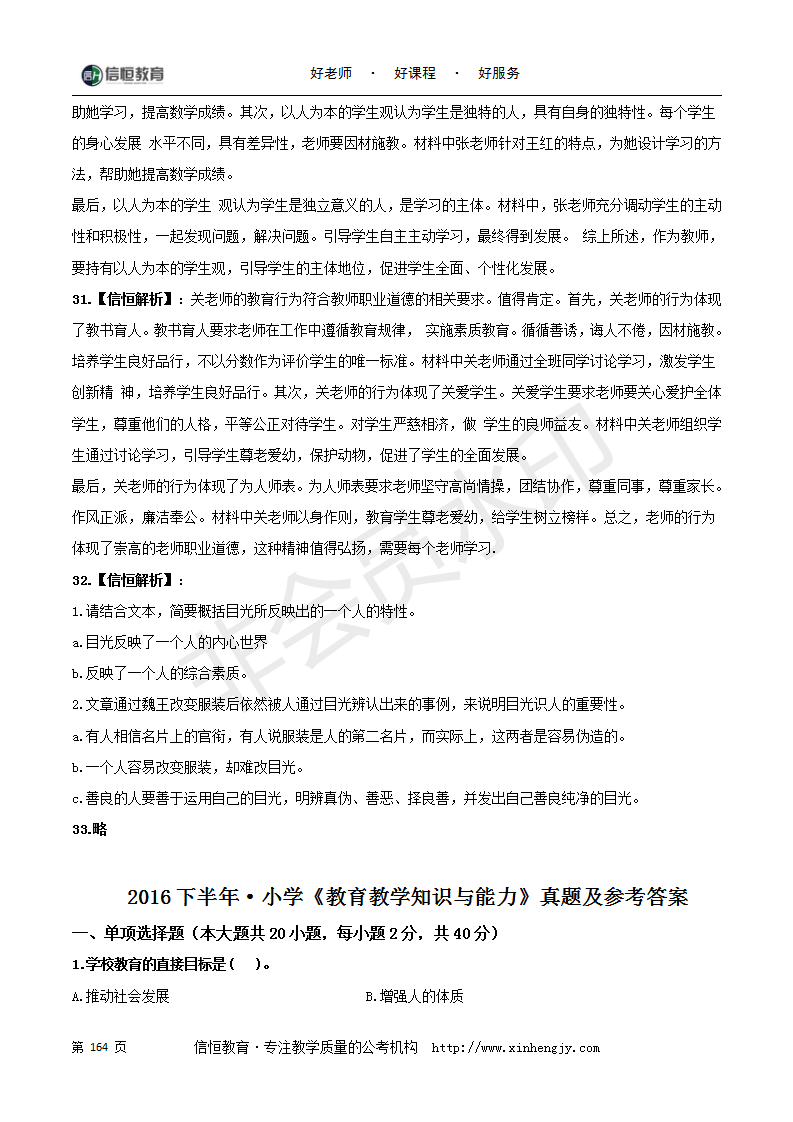 信恒教育　　好老师 · 好课程 · 好服务

助她学习，提高数学成绩。其次，以人为本的学生观认为学生是独特的人，具有自身的独特性。每个学生的身心发展 水平不同，具有差异性，老师要因材施教。材料中张老师针对王红的特点，为她设计学习的方法，帮助她提高数学成绩。

最后，以人为本的学生 观认为学生是独立意义的人，是学习的主体。材料中，张老师充分调动学生的主动性和积极性，一起发现问题，解决问题。引导学生自主主动学习，最终得到发展。 综上所述，作为教师，要持有以人为本的学生观，引导学生的主体地位，促进学生全面、个性化发展。

31.【信恒解析】：关老师的教育行为符合教师职业道德的相关要求。值得肯定。首先，关老师的行为体现了教书育人。教书育人要求老师在工作中遵循教育规律， 实施素质教育。循循善诱，诲人不倦，因材施教。培养学生良好品行，不以分数作为评价学生的唯一标准。材料中关老师通过全班同学讨论学习，激发学生创新精 神，培养学生良好品行。其次，关老师的行为体现了关爱学生。关爱学生要求老师要关心爱护全体学生，尊重他们的人格，平等公正对待学生。对学生严慈相济，做 学生的良师益友。材料中关老师组织学生通过讨论学习，引导学生尊老爱幼，保护动物，促进了学生的全面发展。

最后，关老师的行为体现了为人师表。为人师表要求老师坚守高尚情操，团结协作，尊重同事，尊重家长。作风正派，廉洁奉公。材料中关老师以身作则，教育学生尊老爱幼，给学生树立榜样。总之，老师的行为体现了崇高的老师职业道德，这种精神值得弘扬，需要每个老师学习.

32.【信恒解析】：

1.请结合文本，简要概括目光所反映出的一个人的特性。

a.目光反映了一个人的内心世界

b.反映了一个人的综合素质。

2.文章通过魏王改变服装后依然被人通过目光辨认出来的事例，来说明目光识人的重要性。

a.有人相信名片上的官衔，有人说服装是人的第二名片，而实际上，这两者是容易伪造的。

b.一个人容易改变服装，却难改目光。

c.善良的人要善于运用自己的目光，明辨真伪、善恶、择良善，并发出自己善良纯净的目光。

33.略

2016 下半年·小学《教育教学知识与能力》真题及参考答案

一、单项选择题（本大题共 20 小题，每小题 2 分，共 40 分）

1.学校教育的直接目标是（ ）。

A.推动社会发展　　B.增强人的体质

第 164 页　　信恒教育·专注教学质量的公考机构 http://www.xinhengjy.com